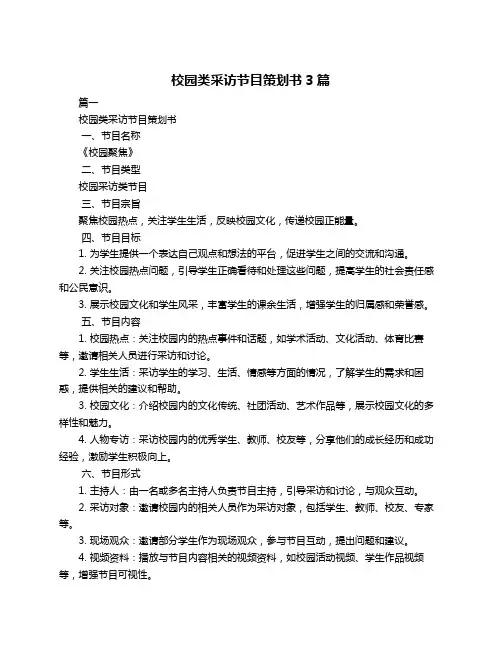 校园类采访节目策划书 3 篇

篇一

校园类采访节目策划书

一、节目名称

《校园聚焦》

二、节目类型

校园采访类节目

三、节目宗旨

聚焦校园热点，关注学生生活，反映校园文化，传递校园正能量。

四、节目目标

1. 为学生提供一个表达自己观点和想法的平台，促进学生之间的交流和沟通。

2. 关注校园热点问题，引导学生正确看待和处理这些问题，提高学生的社会责任感和公民意识。

3. 展示校园文化和学生风采，丰富学生的课余生活，增强学生的归属感和荣誉感。

五、节目内容

1. 校园热点：关注校园内的热点事件和话题，如学术活动、文化活动、体育比赛等，邀请相关人员进行采访和讨论。

2. 学生生活：采访学生的学习、生活、情感等方面的情况，了解学生的需求和困惑，提供相关的建议和帮助。

3. 校园文化：介绍校园内的文化传统、社团活动、艺术作品等，展示校园文化的多样性和魅力。

4. 人物专访：采访校园内的优秀学生、教师、校友等，分享他们的成长经历和成功经验，激励学生积极向上。

六、节目形式

1. 主持人：由一名或多名主持人负责节目主持，引导采访和讨论，与观众互动。

2. 采访对象：邀请校园内的相关人员作为采访对象，包括学生、教师、校友、专家等。

3. 现场观众：邀请部分学生作为现场观众，参与节目互动，提出问题和建议。

4. 视频资料：播放与节目内容相关的视频资料，如校园活动视频、学生作品视频等，增强节目可视性。